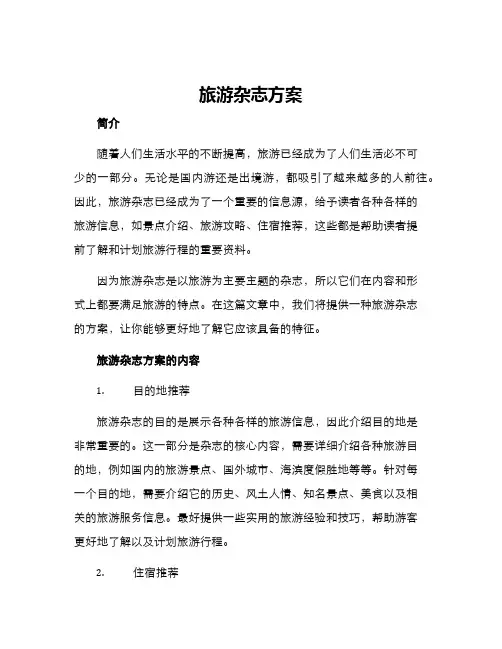 旅游杂志方案

简介

随着人们生活水平的不断提高，旅游已经成为了人们生活必不可少的一部分。无论是国内游还是出境游，都吸引了越来越多的人前往。因此，旅游杂志已经成为了一个重要的信息源，给予读者各种各样的旅游信息，如景点介绍、旅游攻略、住宿推荐，这些都是帮助读者提前了解和计划旅游行程的重要资料。

因为旅游杂志是以旅游为主要主题的杂志，所以它们在内容和形式上都要满足旅游的特点。在这篇文章中，我们将提供一种旅游杂志的方案，让你能够更好地了解它应该具备的特征。

旅游杂志方案的内容

1. 目的地推荐

旅游杂志的目的是展示各种各样的旅游信息，因此介绍目的地是非常重要的。这一部分是杂志的核心内容，需要详细介绍各种旅游目的地，例如国内的旅游景点、国外城市、海滨度假胜地等等。针对每一个目的地，需要介绍它的历史、风土人情、知名景点、美食以及相关的旅游服务信息。最好提供一些实用的旅游经验和技巧，帮助游客更好地了解以及计划旅游行程。

2. 住宿推荐